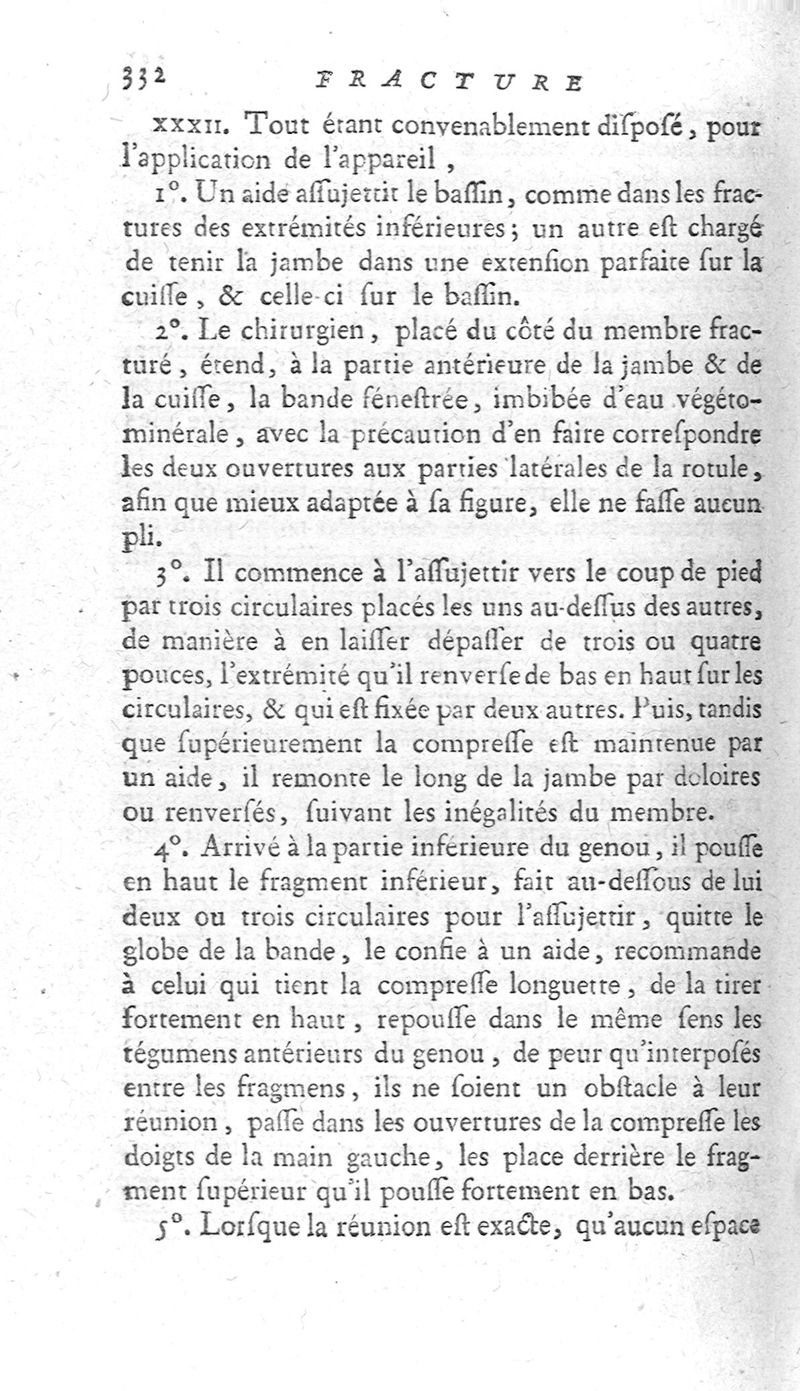 332 FRACTURE

XXXII. Tout étant convenablement diſpoſé, pour l'application de l'appareil,

1°. Un aide aſſujettit le baſſin, comme dans les fractures des extrémités inférieures; un autre eſt chargé de tenir la jambe dans une extenſion parfaite ſur la cuiſſe, & celle-ci ſur le baſſin.

2°. Le chirurgien, placé du côté du membre fracturé, étend, à la partie antérieure de la jambe & de la cuiſſe, la bande féneſtrée, imbibée d'eau végéto-minérale, avec la précaution d'en faire correſpondre les deux ouvertures aux parties latérales de la rotule, afin que mieux adaptée à ſa figure, elle ne faſſe aucun pli.

3°. Il commence à l'aſſujettir vers le coup de pied par trois circulaires placés les uns au-deſſus des autres, de manière à en laiſſer dépaſſer de trois ou quatre pouces, l'extrémité qu'il renverſe de bas en haut ſur les circulaires, & qui eſt fixée par deux autres. Puis, tandis que ſupérieurement la compreſſe eſt maintenue par un aide, il remonte le long de la jambe par doloires ou renverſés, ſuivant les inégalités du membre.

4°. Arrivé à la partie inférieure du genou, il pouſſe en haut le fragment inférieur, fait au-deſſous de lui deux ou trois circulaires pour l'aſſujettir, quitte le globe de la bande, le confie à un aide, recommande à celui qui tient la compreſſe longuette, de la tirer fortement en haut, repouſſe dans le même ſens les tégumens antérieurs du genou, de peur qu'interpoſés entre les fragmens, ils ne ſoient un obſtacle à leur réunion, paſſe dans les ouvertures de la compreſſe les doigts de la main gauche, les place derrière le fragment ſupérieur qu'il pouſſe fortement en bas.

5°. Lorſque la réunion eſt exacte, qu'aucun eſpace